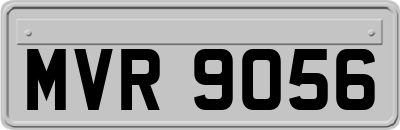 MVR 9056